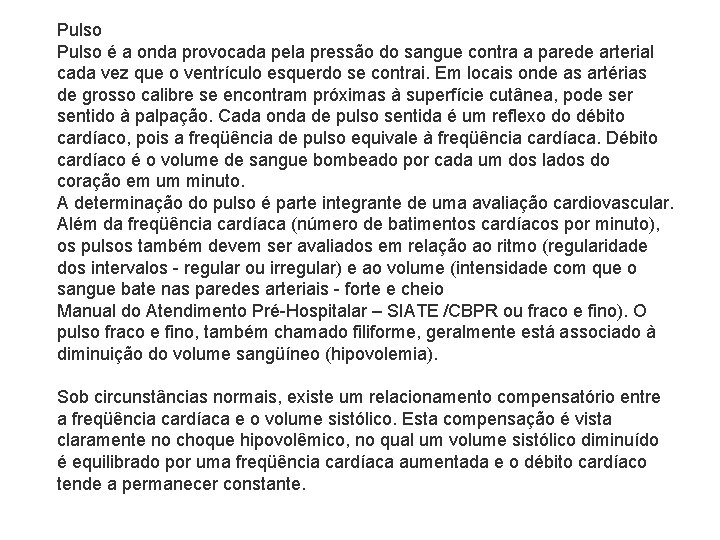 Pulso
Pulso é a onda provocada pela pressão do sangue contra a parede arterial cada vez que o ventrículo esquerdo se contrai. Em locais onde as artérias de grosso calibre se encontram próximas à superfície cutânea, pode ser sentido à palpação. Cada onda de pulso sentida é um reflexo do débito cardíaco, pois a freqüência de pulso equivale à freqüência cardíaca. Débito cardíaco é o volume de sangue bombeado por cada um dos lados do coração em um minuto.
A determinação do pulso é parte integrante de uma avaliação cardiovascular. Além da freqüência cardíaca (número de batimentos cardíacos por minuto), os pulsos também devem ser avaliados em relação ao ritmo (regularidade dos intervalos - regular ou irregular) e ao volume (intensidade com que o sangue bate nas paredes arteriais - forte e cheio
Manual do Atendimento Pré-Hospitalar – SIATE /CBPR ou fraco e fino). O pulso fraco e fino, também chamado filiforme, geralmente está associado à diminuição do volume sangüíneo (hipovolemia).

Sob circunstâncias normais, existe um relacionamento compensatório entre a freqüência cardíaca e o volume sistólico. Esta compensação é vista claramente no choque hipovolêmico, no qual um volume sistólico diminuído é equilibrado por uma freqüência cardíaca aumentada e o débito cardíaco tende a permanecer constante.